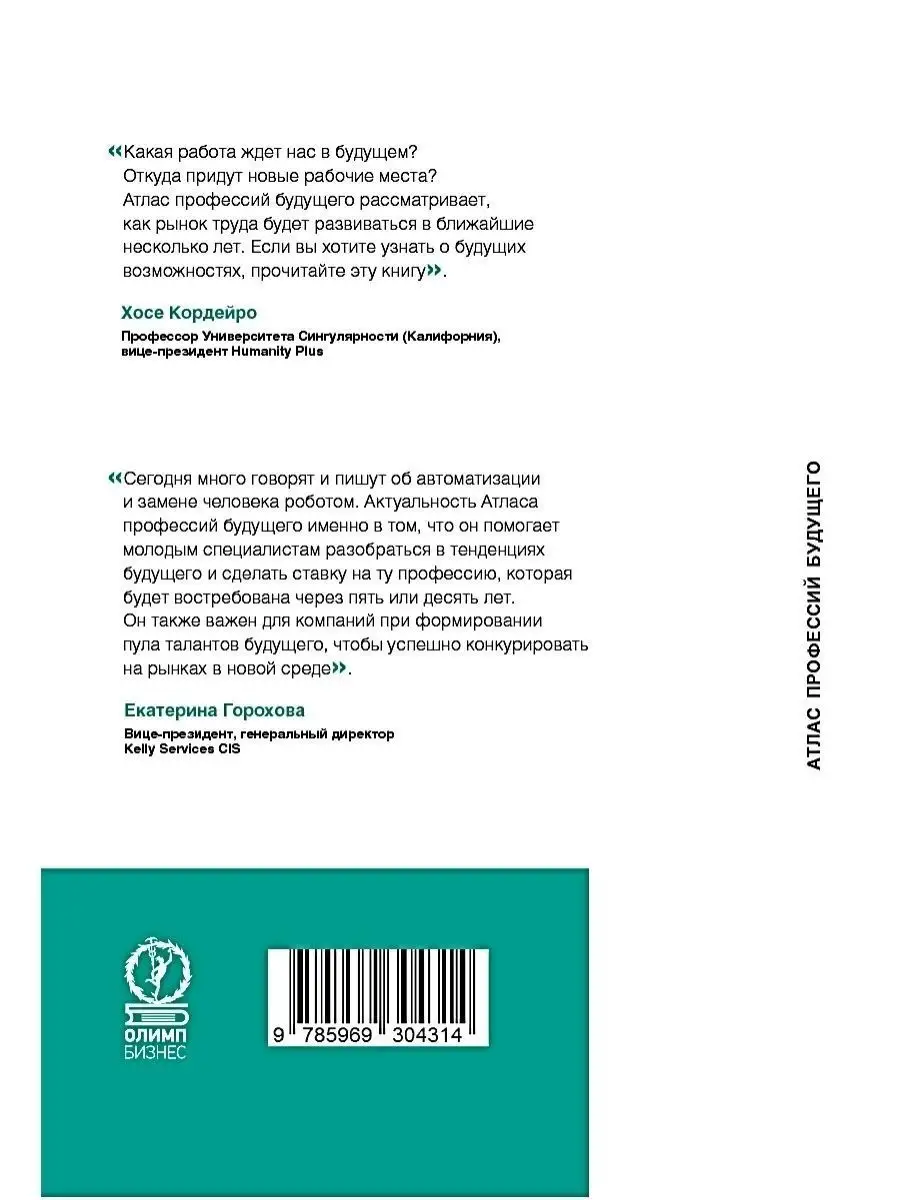 «Какая работа ждет нас в будущем? Откуда придут новые рабочие места? Атлас профессий будущего рассматривает, как рынок труда будет развиваться в ближайшие несколько лет. Если вы хотите узнать о будущих возможностях, прочитайте эту книгу».

Хосе Кордейро

Профессор Университета Сингулярности (Калифорния), вице-президент Humanity Plus

«Сегодня много говорят и пишут об автоматизации и замене человека роботом. Актуальность Атласа профессий будущего именно в том, что он помогает молодым специалистам разобраться в тенденциях будущего и сделать ставку на ту профессию, которая будет востребована через пять или десять лет. Он также важен для компаний при формировании пула талантов будущего, чтобы успешно конкурировать на рынках в новой среде».

Екатерина Горохова

Вице-президент, генеральный директор Kelly Services CIS

АТЛАС ПРОФЕССИЙ БУДУЩЕГО

ОЛИМП БИЗНЕС

9 785969 304314